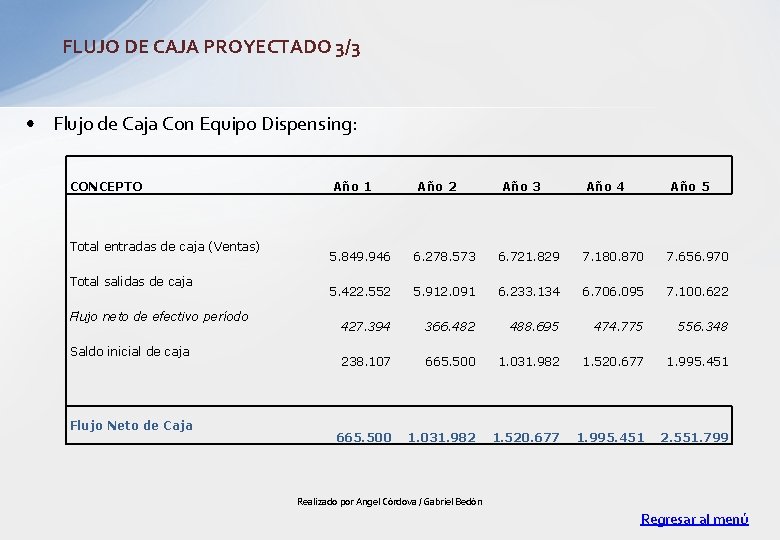 FLUJO DE CAJA PROYECTADO 3/3

• Flujo de Caja Con Equipo Dispensing:

| CONCEPTO | Año 1 | Año 2 | Año 3 | Año 4 | Año 5 |
|---|---|---|---|---|---|
| Total entradas de caja (Ventas) | 5.849.946 | 6.278.573 | 6.721.829 | 7.180.870 | 7.656.970 |
| Total salidas de caja | 5.422.552 | 5.912.091 | 6.233.134 | 6.706.095 | 7.100.622 |
| Flujo neto de efectivo período | 427.394 | 366.482 | 488.695 | 474.775 | 556.348 |
| Saldo inicial de caja | 238.107 | 665.500 | 1.031.982 | 1.520.677 | 1.995.451 |
| Flujo Neto de Caja | 665.500 | 1.031.982 | 1.520.677 | 1.995.451 | 2.551.799 |

Realizado por Angel Córdova / Gabriel Bedón

Regresar al menú